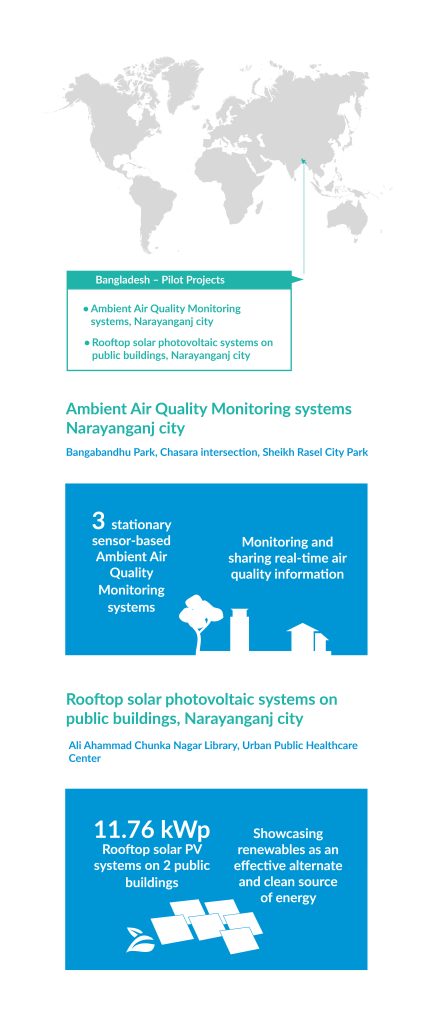 Bangladesh – Pilot Projects

• Ambient Air Quality Monitoring systems, Narayanganj city

• Rooftop solar photovoltaic systems on public buildings, Narayanganj city

Ambient Air Quality Monitoring systems Narayanganj city

Bangabandhu Park, Chasara intersection, Sheikh Rasel City Park

3 stationary sensor-based Ambient Air Quality Monitoring systems

Monitoring and sharing real-time air quality information

Rooftop solar photovoltaic systems on public buildings, Narayanganj city

Ali Ahammad Chunka Nagar Library, Urban Public Healthcare Center

11.76 kWp Rooftop solar PV systems on 2 public buildings

Showcasing renewables as an effective alternate and clean source of energy